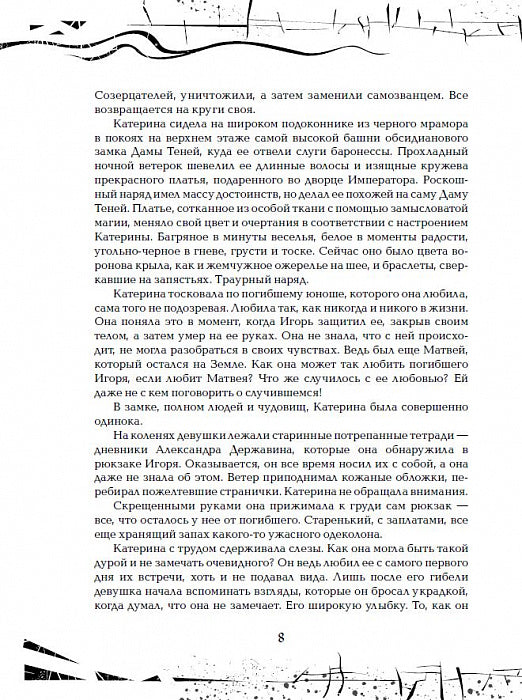 Созерцателей, уничтожили, а затем заменили самозванцем. Все возвращается на круги своя.

Катерина сидела на широком подоконнике из черного мрамора в покоях на верхнем этаже самой высокой башни обсидианового замка Дамы Теней, куда ее отвели слуги баронессы. Прохладный ночной ветерок шевелил ее длинные волосы и изящные кружева прекрасного платья, подаренного во дворце Императора. Роскошный наряд имел массу достоинств, но делал ее похожей на саму Даму Теней. Платье, сотканное из особой ткани с помощью замысловатой магии, меняло свой цвет и очертания в соответствии с настроением Катерины. Багряное в минуты веселья, белое в моменты радости, угольно-черное в гневе, грусти и тоске. Сейчас оно было цвета воронова крыла, как и жемчужное ожерелье на шее, и браслеты, сверкавшие на запястьях. Траурный наряд.

Катерина тосковала по погибшему юноше, которого она любила, сама того не подозревая. Любила так, как никогда и никого в жизни. Она поняла это в момент, когда Игорь защитил ее, закрыв своим телом, а затем умер на ее руках. Она не знала, что с ней происходит, не могла разобраться в своих чувствах. Ведь был еще Матвей, который остался на Земле. Как она может так любить погибшего Игоря, если любит Матвея? Что же случилось с ее любовью? Ей даже не с кем поговорить о случившемся!

В замке, полном людей и чудовищ, Катерина была совершенно одинока.

На коленях девушки лежали старинные потрепанные тетради — дневники Александра Державина, которые она обнаружила в рюкзаке Игоря. Оказывается, он все время носил их с собой, а она даже не знала об этом. Ветер приподнимал кожаные обложки, перебирал пожелтевшие странички. Катерина не обращала внимания.

Скрещенными руками она прижимала к груди сам рюкзак — все, что осталось у нее от погибшего. Старенький, с заплатами, все еще хранящий запах какого-то ужасного одеколона.

Катерина с трудом сдерживала слезы. Как она могла быть такой дурой и не замечать очевидного? Он ведь любил ее с самого первого дня их встречи, хоть и не подавал вида. Лишь после его гибели девушка начала вспоминать взгляды, которые он бросал украдкой, когда думал, что она не замечает. Его широкую улыбку. То, как он

8